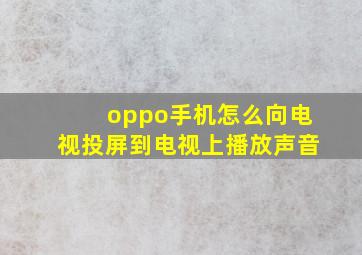 oppo手机怎么向电视投屏到电视上播放声音